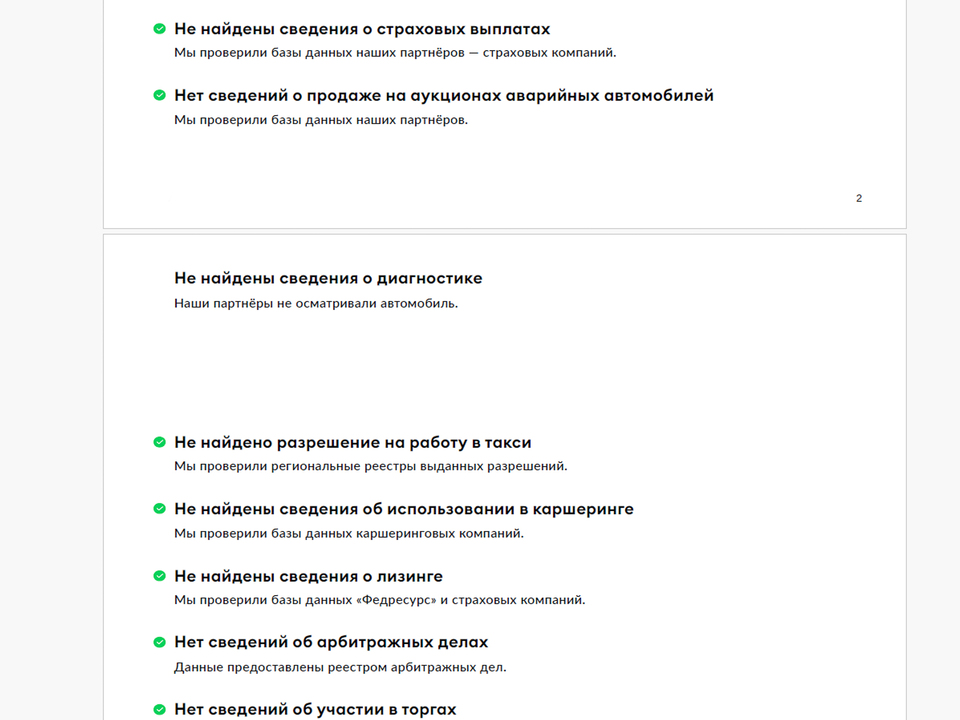 Не найдены сведения о страховых выплатах
Мы проверили базы данных наших партнёров — страховых компаний.

Нет сведений о продаже на аукционах аварийных автомобилей
Мы проверили базы данных наших партнёров.

2

Не найдены сведения о диагностике
Наши партнёры не осматривали автомобиль.

Не найдено разрешение на работу в такси
Мы проверили региональные реестры выданных разрешений.

Не найдены сведения об использовании в каршеринге
Мы проверили базы данных каршеринговых компаний.

Не найдены сведения о лизинге
Мы проверили базы данных «Федресурс» и страховых компаний.

Нет сведений об арбитражных делах
Данные предоставлены реестром арбитражных дел.

Нет сведений об участии в торгах